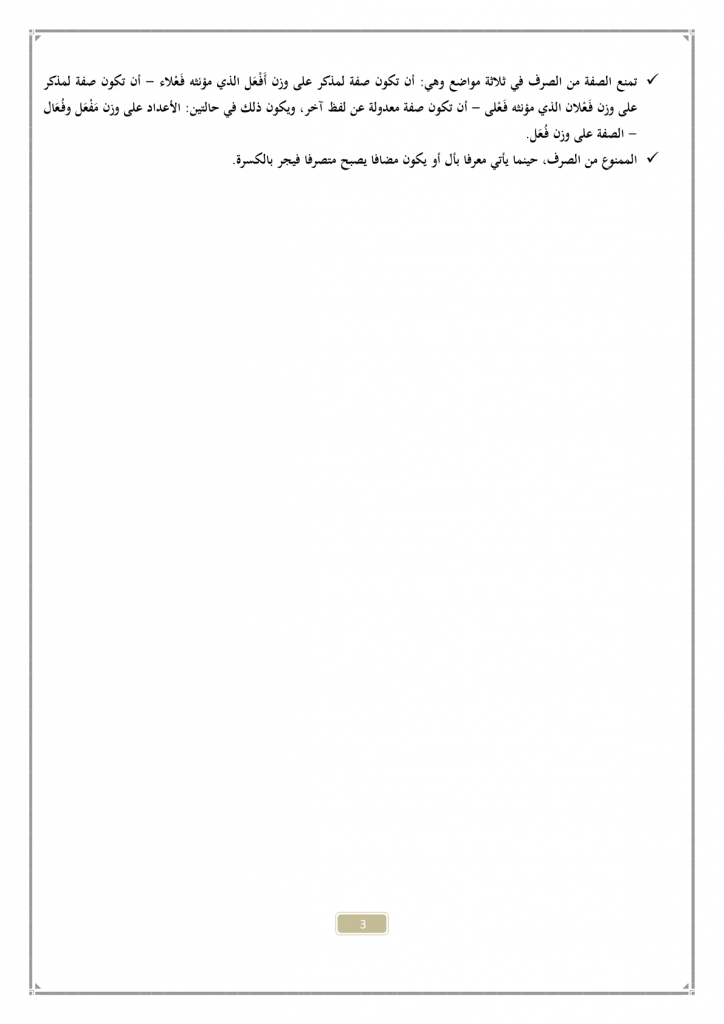 ✓ تمنع الصفة من الصرف في ثلاثة مواضع وهي: أن تكون صفة لمذكر على وزن أَفْعَل الذي مؤنثه فَعْلاء – أن تكون صفة لمذكر على وزن فَعْلان الذي مؤنثه فَعْلى – أن تكون صفة معدولة عن لفظ آخر، ويكون ذلك في حالتين: الأعداد على وزن مَفْعَل وفُعَال – الصفة على وزن فُعَل.

✓ الممنوع من الصرف، حينما يأتي معرفا بأل أو يكون مضافا يصبح متصرفا فيجر بالكسرة.

3